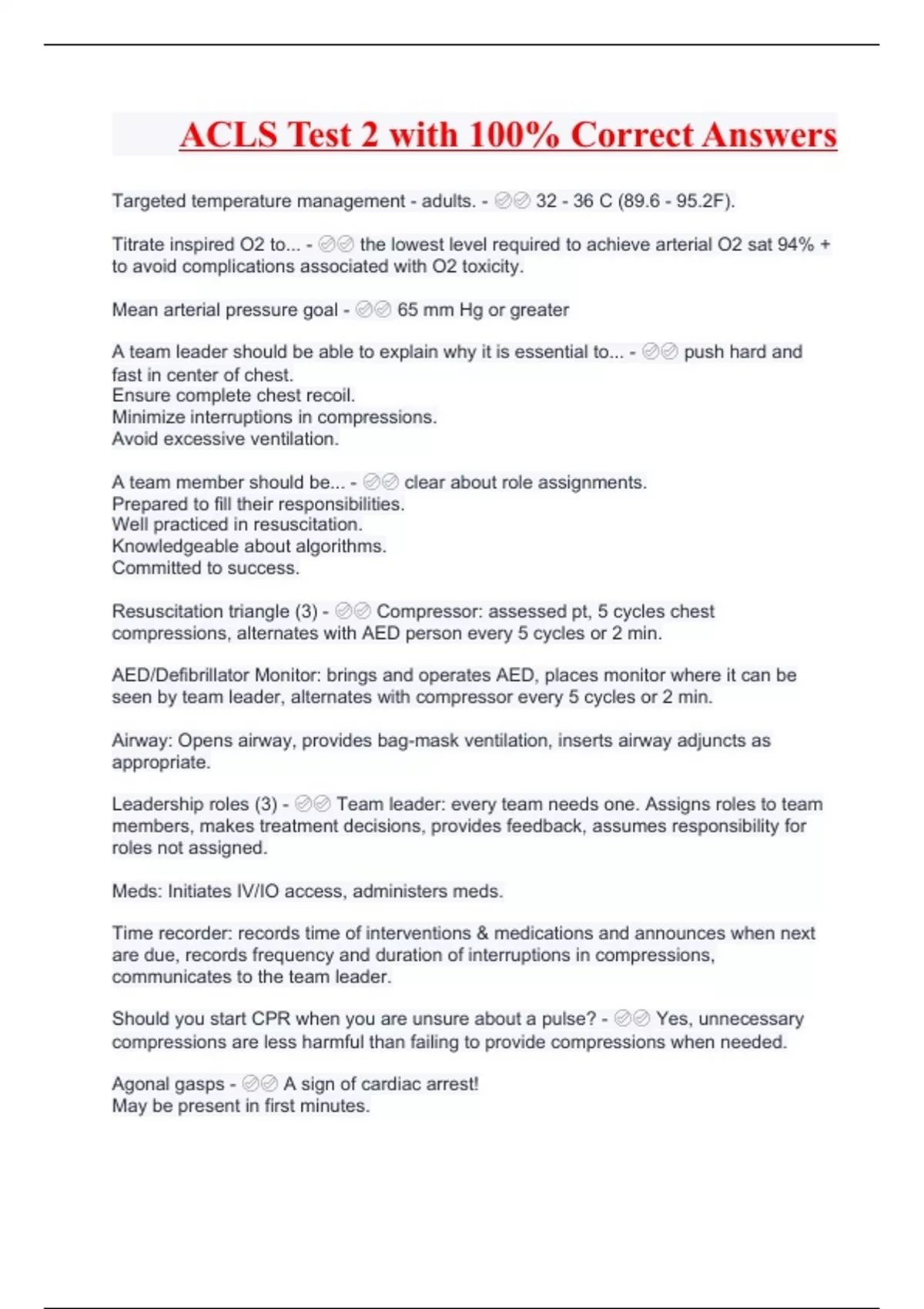 ACLS Test 2 with 100% Correct Answers

Targeted temperature management - adults. - ✅✅ 32 - 36 C (89.6 - 95.2F).

Titrate inspired O2 to... - ✅✅ the lowest level required to achieve arterial O2 sat 94% + to avoid complications associated with O2 toxicity.

Mean arterial pressure goal - ✅✅ 65 mm Hg or greater

A team leader should be able to explain why it is essential to... - ✅✅ push hard and fast in center of chest.
Ensure complete chest recoil.
Minimize interruptions in compressions.
Avoid excessive ventilation.

A team member should be... - ✅✅ clear about role assignments.
Prepared to fill their responsibilities.
Well practiced in resuscitation.
Knowledgeable about algorithms.
Committed to success.

Resuscitation triangle (3) - ✅✅ Compressor: assessed pt, 5 cycles chest compressions, alternates with AED person every 5 cycles or 2 min.

AED/Defibrillator Monitor: brings and operates AED, places monitor where it can be seen by team leader, alternates with compressor every 5 cycles or 2 min.

Airway: Opens airway, provides bag-mask ventilation, inserts airway adjuncts as appropriate.

Leadership roles (3) - ✅✅ Team leader: every team needs one. Assigns roles to team members, makes treatment decisions, provides feedback, assumes responsibility for roles not assigned.

Meds: Initiates IV/IO access, administers meds.

Time recorder: records time of interventions & medications and announces when next are due, records frequency and duration of interruptions in compressions, communicates to the team leader.

Should you start CPR when you are unsure about a pulse? - ✅✅ Yes, unnecessary compressions are less harmful than failing to provide compressions when needed.

Agonal gasps - ✅✅ A sign of cardiac arrest!
May be present in first minutes.